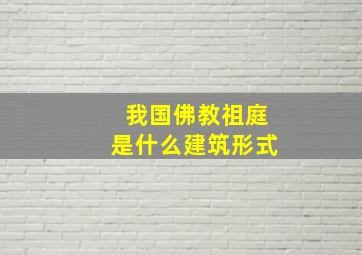 我国佛教祖庭
是什么建筑形式